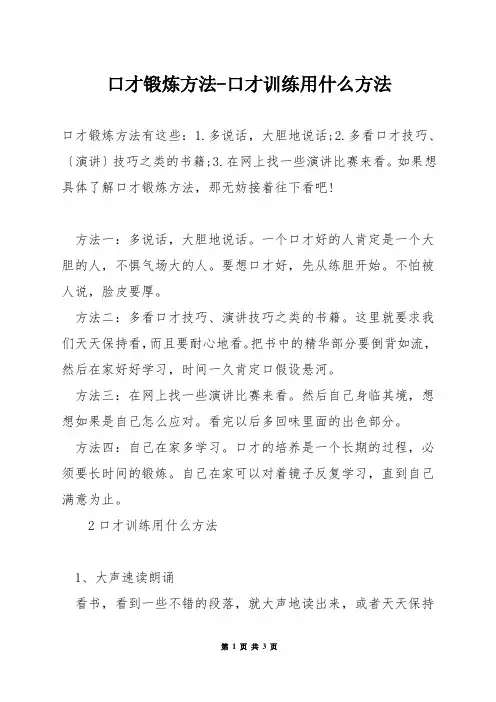 口才锻炼方法-口才训练用什么方法

口才锻炼方法有这些：1.多说话，大胆地说话；2.多看口才技巧、〔演讲〕技巧之类的书籍；3.在网上找一些演讲比赛来看。如果想具体了解口才锻炼方法，那无妨接着往下看吧！

方法一：多说话，大胆地说话。一个口才好的人肯定是一个大胆的人，不惧气场大的人。要想口才好，先从练胆开始。不怕被人说，脸皮要厚。

方法二：多看口才技巧、演讲技巧之类的书籍。这里就要求我们天天保持看，而且要耐心地看。把书中的精华部分要倒背如流，然后在家好好学习，时间一久肯定口假设悬河。

方法三：在网上找一些演讲比赛来看。然后自己身临其境，想想如果是自己怎么应对。看完以后多回味里面的出色部分。

方法四：自己在家多学习。口才的培养是一个长期的过程，必须要长时间的锻炼。自己在家可以对着镜子反复学习，直到自己满意为止。

2 口才训练用什么方法

1、大声速读朗诵

看书，看到一些不错的段落，就大声地读出来，或者天天保持

第 1 页 共 3 页